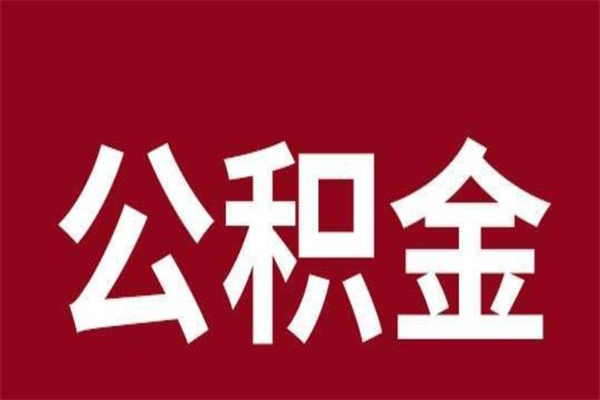 公积金